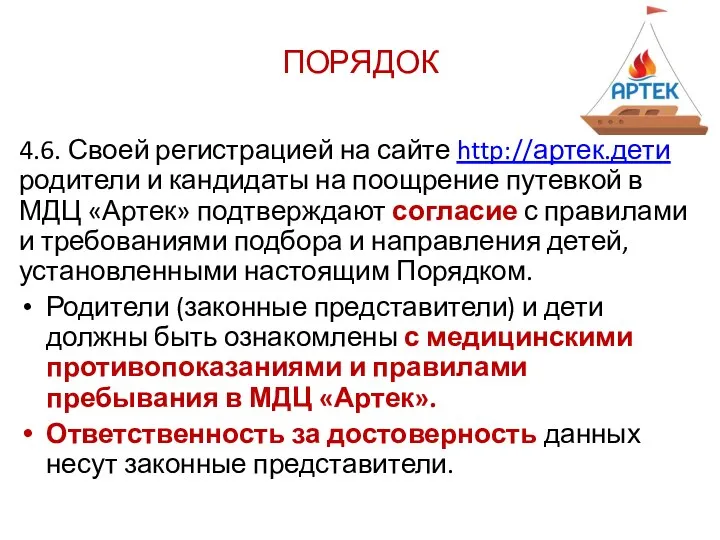 ПОРЯДОК

АРТЕК

4.6. Своей регистрацией на сайте http://артек.дети родители и кандидаты на поощрение путевкой в МДЦ «Артек» подтверждают согласие с правилами и требованиями подбора и направления детей, установленными настоящим Порядком.

• Родители (законные представители) и дети должны быть ознакомлены с медицинскими противопоказаниями и правилами пребывания в МДЦ «Артек».

• Ответственность за достоверность данных несут законные представители.